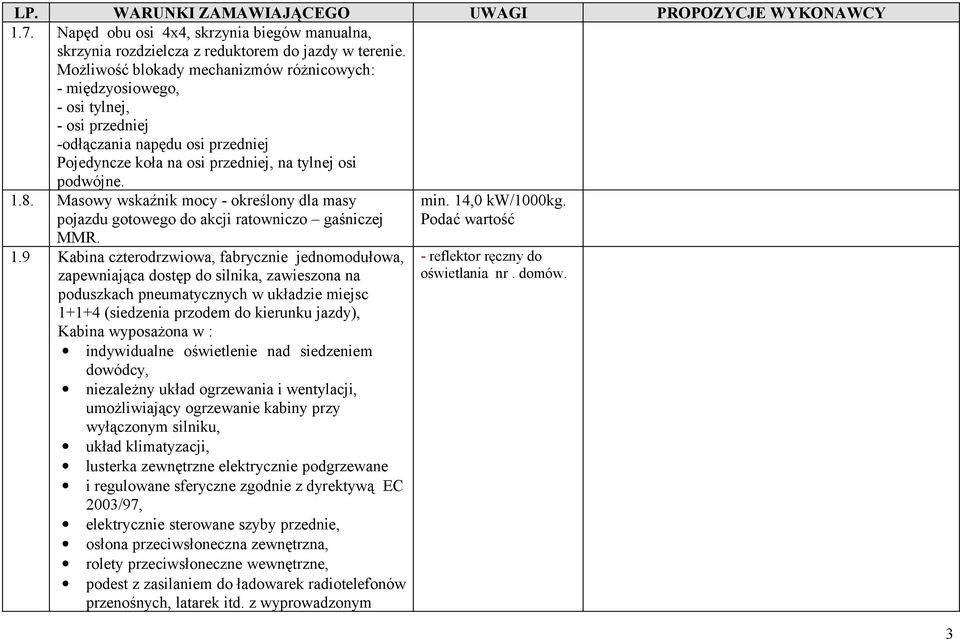 | LP. | WARUNKI ZAMAWIAJĄCEGO | UWAGI | PROPOZYCJE WYKONAWCY |
|---|---|---|---|
| 1.7. | Napęd obu osi 4x4, skrzynia biegów manualna, skrzynia rozdzielcza z reduktorem do jazdy w terenie. Możliwość blokady mechanizmów różnicowych: - międzyosiowego, - osi tylnej, - osi przedniej -odłączania napędu osi przedniej Pojedyncze koła na osi przedniej, na tylnej osi podwójne. | | |
| 1.8. | Masowy wskaźnik mocy - określony dla masy pojazdu gotowego do akcji ratowniczo – gaśniczej MMR. | min. 14,0 kW/1000kg. Podać wartość | |
| 1.9 | Kabina czterodrzwiowa, fabrycznie jednomodułowa, zapewniająca dostęp do silnika, zawieszona na poduszkach pneumatycznych w układzie miejsc 1+1+4 (siedzenia przodem do kierunku jazdy), Kabina wyposażona w : • indywidualne oświetlenie nad siedzeniem dowódcy, • niezależny układ ogrzewania i wentylacji, umożliwiający ogrzewanie kabiny przy wyłączonym silniku, • układ klimatyzacji, • lusterka zewnętrzne elektrycznie podgrzewane • i regulowane sferyczne zgodnie z dyrektywą EC 2003/97, • elektrycznie sterowane szyby przednie, • osłona przeciwsłoneczna zewnętrzna, • rolety przeciwsłoneczne wewnętrzne, • podest z zasilaniem do ładowarek radiotelefonów przenośnych, latarek itd. z wyprowadzonym | - reflektor ręczny do oświetlania nr . domów. | |

3